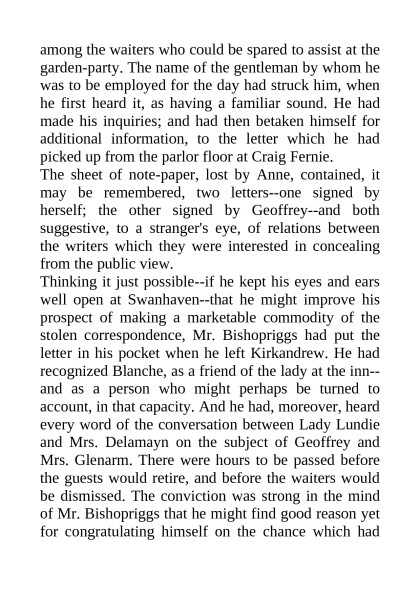 among the waiters who could be spared to assist at the garden-party. The name of the gentleman by whom he was to be employed for the day had struck him, when he first heard it, as having a familiar sound. He had made his inquiries; and had then betaken himself for additional information, to the letter which he had picked up from the parlor floor at Craig Fernie.

The sheet of note-paper, lost by Anne, contained, it may be remembered, two letters--one signed by herself; the other signed by Geoffrey--and both suggestive, to a stranger's eye, of relations between the writers which they were interested in concealing from the public view.

Thinking it just possible--if he kept his eyes and ears well open at Swanhaven--that he might improve his prospect of making a marketable commodity of the stolen correspondence, Mr. Bishopriggs had put the letter in his pocket when he left Kirkandrew. He had recognized Blanche, as a friend of the lady at the inn--and as a person who might perhaps be turned to account, in that capacity. And he had, moreover, heard every word of the conversation between Lady Lundie and Mrs. Delamayn on the subject of Geoffrey and Mrs. Glenarm. There were hours to be passed before the guests would retire, and before the waiters would be dismissed. The conviction was strong in the mind of Mr. Bishopriggs that he might find good reason yet for congratulating himself on the chance which had